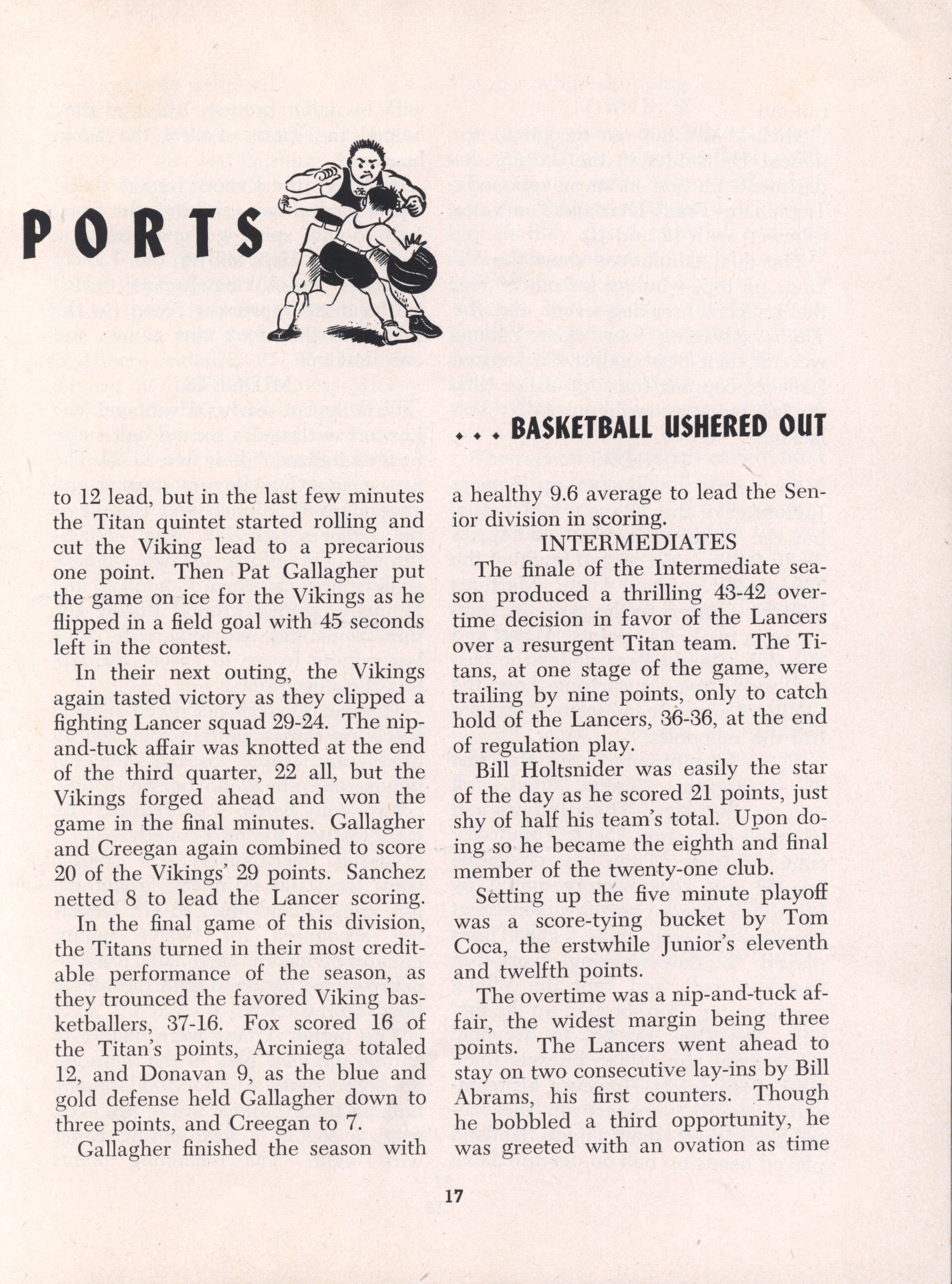 PORTS

. . . BASKETBALL USHERED OUT

to 12 lead, but in the last few minutes the Titan quintet started rolling and cut the Viking lead to a precarious one point. Then Pat Gallagher put the game on ice for the Vikings as he flipped in a field goal with 45 seconds left in the contest.

In their next outing, the Vikings again tasted victory as they clipped a fighting Lancer squad 29-24. The nip-and-tuck affair was knotted at the end of the third quarter, 22 all, but the Vikings forged ahead and won the game in the final minutes. Gallagher and Creegan again combined to score 20 of the Vikings' 29 points. Sanchez netted 8 to lead the Lancer scoring.

In the final game of this division, the Titans turned in their most creditable performance of the season, as they trounced the favored Viking basketballers, 37-16. Fox scored 16 of the Titan's points, Arciniega totaled 12, and Donavan 9, as the blue and gold defense held Gallagher down to three points, and Creegan to 7.

Gallagher finished the season with a healthy 9.6 average to lead the Senior division in scoring.

INTERMEDIATES

The finale of the Intermediate season produced a thrilling 43-42 overtime decision in favor of the Lancers over a resurgent Titan team. The Titans, at one stage of the game, were trailing by nine points, only to catch hold of the Lancers, 36-36, at the end of regulation play.

Bill Holtsnider was easily the star of the day as he scored 21 points, just shy of half his team's total. Upon doing so he became the eighth and final member of the twenty-one club.

Setting up the five minute playoff was a score-tying bucket by Tom Coca, the erstwhile Junior's eleventh and twelfth points.

The overtime was a nip-and-tuck affair, the widest margin being three points. The Lancers went ahead to stay on two consecutive lay-ins by Bill Abrams, his first counters. Though he bobbled a third opportunity, he was greeted with an ovation as time

17